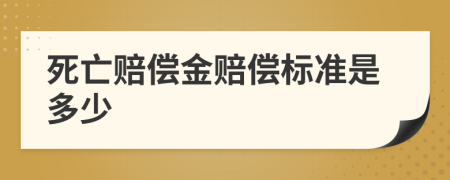 死亡赔偿金赔偿标准是多少